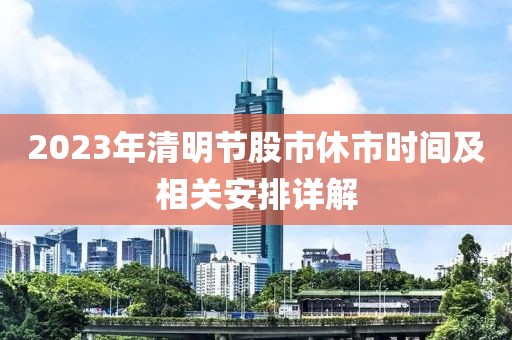 2023年清明节股市休市时间及相关安排详解